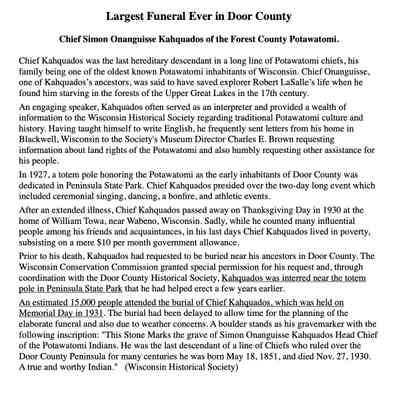 Largest Funeral Ever in Door County

Chief Simon Onanguisse Kahquados of the Forest County Potawatomi.

Chief Kahquados was the last hereditary descendant in a long line of Potawatomi chiefs, his family being one of the oldest known Potawatomi inhabitants of Wisconsin. Chief Onanguisse, one of Kahquados's ancestors, was said to have saved explorer Robert LaSalle's life when he found him starving in the forests of the Upper Great Lakes in the 17th century.

An engaging speaker, Kahquados often served as an interpreter and provided a wealth of information to the Wisconsin Historical Society regarding traditional Potawatomi culture and history. Having taught himself to write English, he frequently sent letters from his home in Blackwell, Wisconsin to the Society's Museum Director Charles E. Brown requesting information about land rights of the Potawatomi and also humbly requesting other assistance for his people.

In 1927, a totem pole honoring the Potawatomi as the early inhabitants of Door County was dedicated in Peninsula State Park. Chief Kahquados presided over the two-day long event which included ceremonial singing, dancing, a bonfire, and athletic events.

After an extended illness, Chief Kahquados passed away on Thanksgiving Day in 1930 at the home of William Towa, near Wabeno, Wisconsin. Sadly, while he counted many influential people among his friends and acquaintances, in his last days Chief Kahquados lived in poverty, subsisting on a mere $10 per month government allowance.

Prior to his death, Kahquados had requested to be buried near his ancestors in Door County. The Wisconsin Conservation Commission granted special permission for his request and, through coordination with the Door County Historical Society, Kahquados was interred near the totem pole in Peninsula State Park that he had helped erect a few years earlier.

An estimated 15,000 people attended the burial of Chief Kahquados, which was held on Memorial Day in 1931. The burial had been delayed to allow time for the planning of the elaborate funeral and also due to weather concerns. A boulder stands as his gravemarker with the following inscription: "This Stone Marks the grave of Simon Onanguisse Kahquados Head Chief of the Potawatomi Indians. He was the last descendant of a line of Chiefs who ruled over the Door County Peninsula for many centuries he was born May 18, 1851, and died Nov. 27, 1930. A true and worthy Indian." (Wisconsin Historical Society)